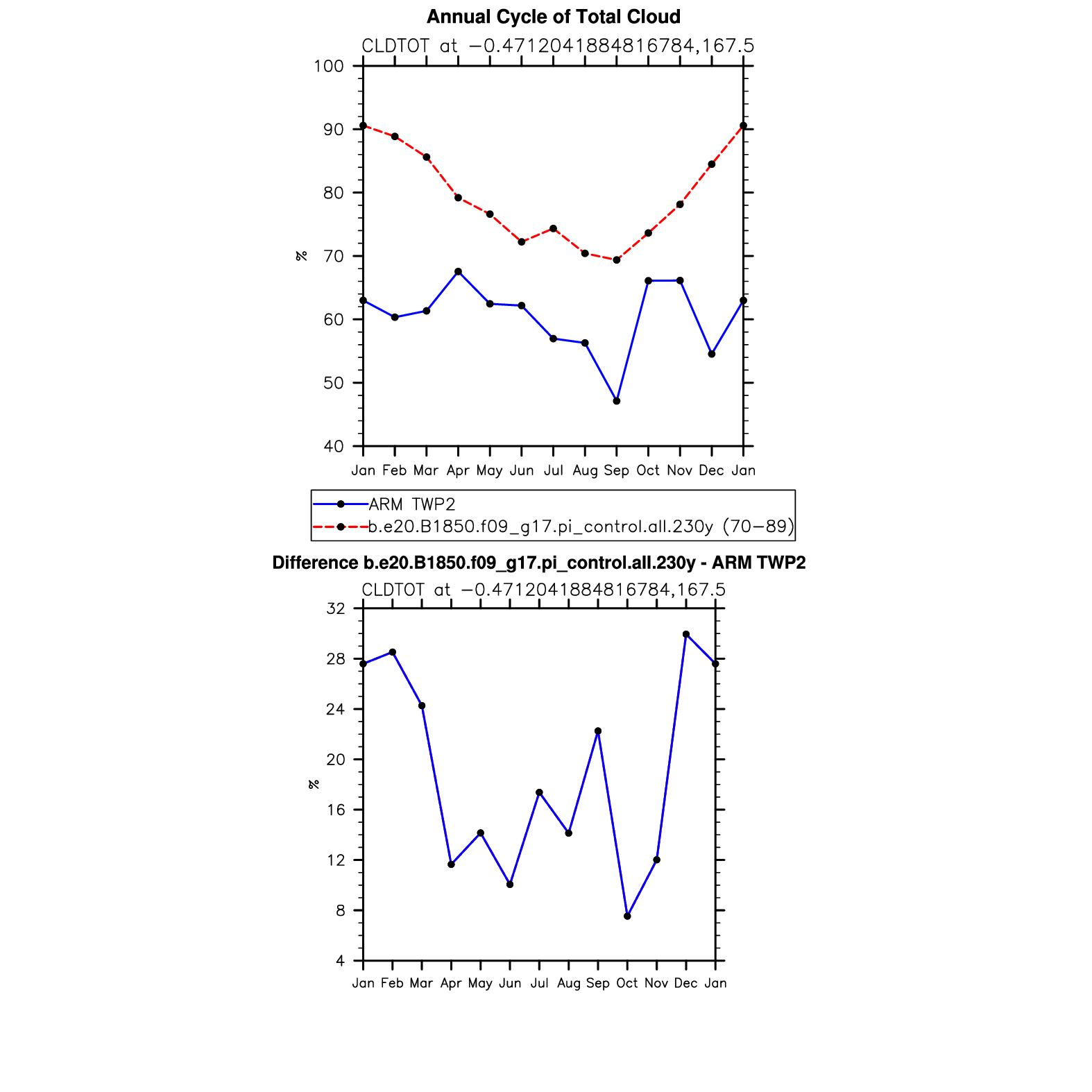 Annual Cycle of Total Cloud

CLDTOT at −0.4712041884816784,167.5

100
90
80
70
60
50
40

%

Jan Feb Mar Apr May Jun Jul Aug Sep Oct Nov Dec Jan

ARM TWP2
b.e20.B1850.f09_g17.pi_control.all.230y (70−89)

Difference b.e20.B1850.f09_g17.pi_control.all.230y - ARM TWP2

CLDTOT at −0.4712041884816784,167.5

32
28
24
20
16
12
8
4

%

Jan Feb Mar Apr May Jun Jul Aug Sep Oct Nov Dec Jan